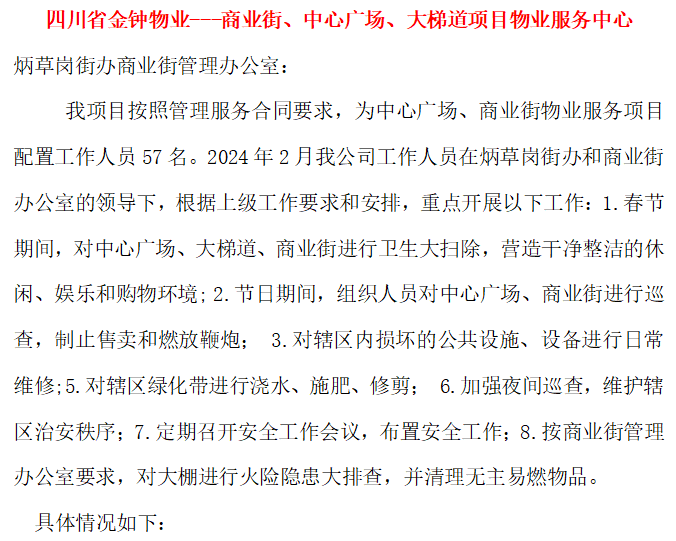 四川省金钟物业---商业街、中心广场、大梯道项目物业服务中心

炳草岗街办商业街管理办公室：

我项目按照管理服务合同要求，为中心广场、商业街物业服务项目配置工作人员 57 名。2024 年 2 月我公司工作人员在炳草岗街办和商业街办公室的领导下，根据上级工作要求和安排，重点开展以下工作：1.春节期间，对中心广场、大梯道、商业街进行卫生大扫除，营造干净整洁的休闲、娱乐和购物环境；2.节日期间，组织人员对中心广场、商业街进行巡查，制止售卖和燃放鞭炮； 3.对辖区内损坏的公共设施、设备进行日常维修；5.对辖区绿化带进行浇水、施肥、修剪； 6.加强夜间巡查，维护辖区治安秩序；7.定期召开安全工作会议，布置安全工作；8.按商业街管理办公室要求，对大棚进行火险隐患大排查，并清理无主易燃物品。

具体情况如下：